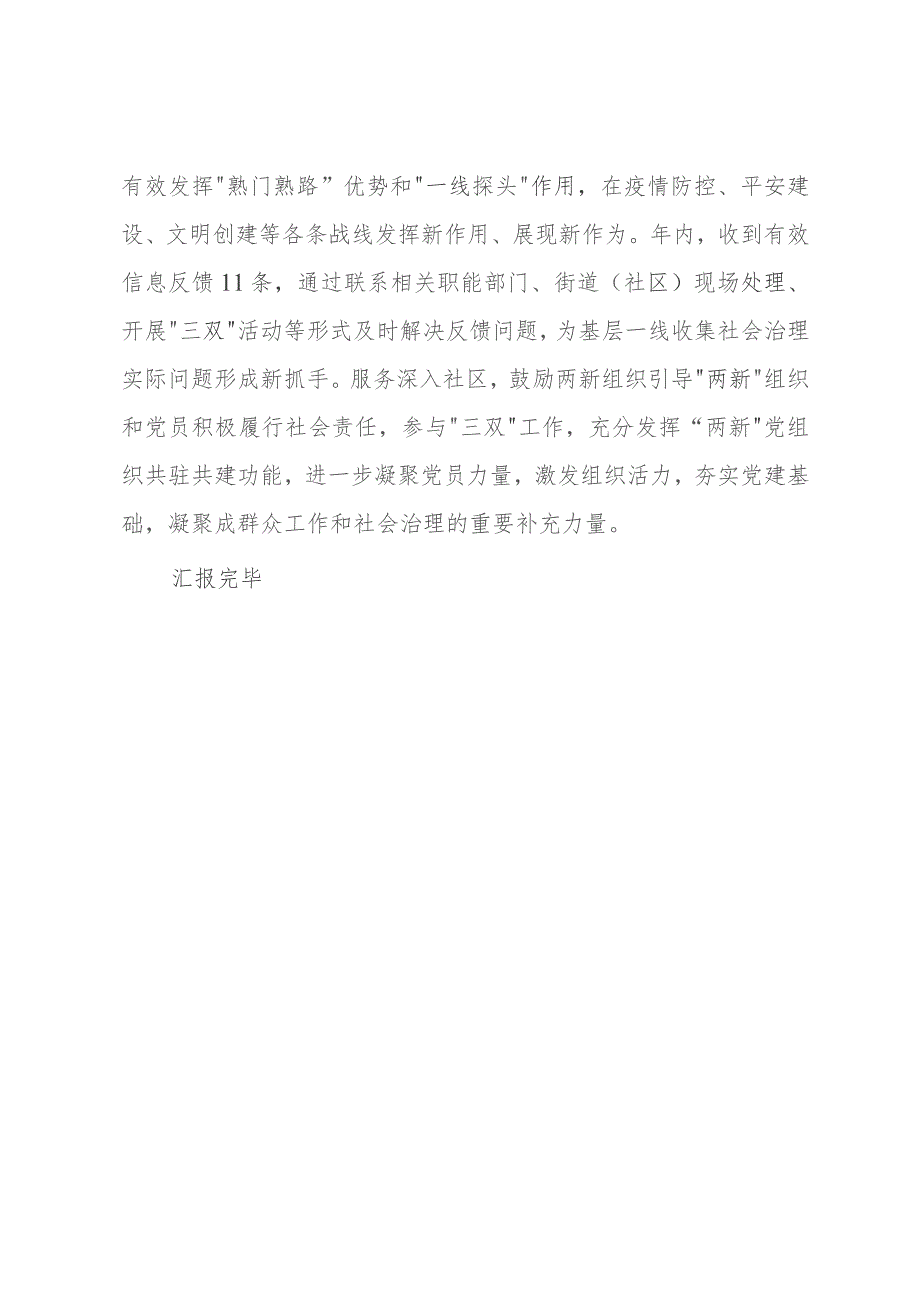 有效发挥"熟门熟路”优势和"一线探头"作用，在疫情防控、平安建设、文明创建等各条战线发挥新作用、展现新作为。年内，收到有效信息反馈11条，通过联系相关职能部门、街道（社区）现场处理、开展"三双"活动等形式及时解决反馈问题，为基层一线收集社会治理实际问题形成新抓手。服务深入社区，鼓励两新组织引导"两新"组织和党员积极履行社会责任，参与"三双"工作，充分发挥“两新"党组织共驻共建功能，进一步凝聚党员力量，激发组织活力，夯实党建基础，凝聚成群众工作和社会治理的重要补充力量。

汇报完毕